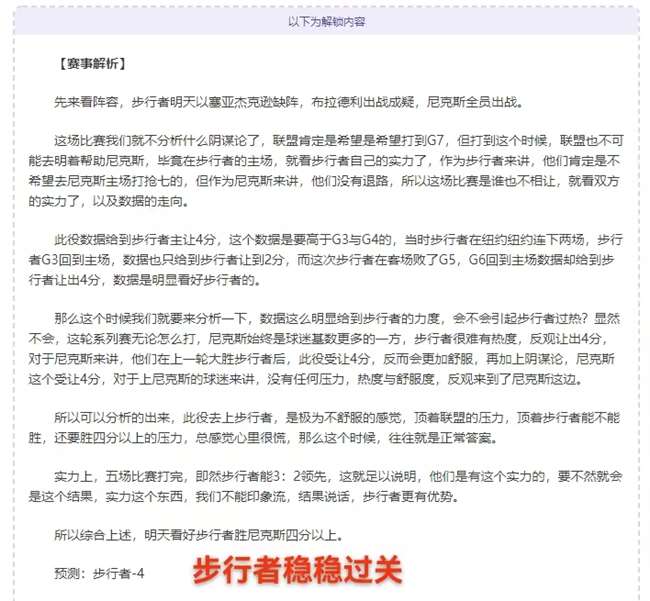 以下为解锁内容

【赛事解析】

先来看阵容，步行者明天以塞亚杰克逊缺阵，布拉德利出战成疑，尼克斯全员出战。

这场比赛我们就不分析什么阴谋论了，联盟肯定是希望是希望打到G7，但打到这个时候，联盟也不可能去明着帮助尼克斯，毕竟在步行者的主场，就看步行者自己的实力了，作为步行者来讲，他们肯定是不希望去尼克斯主场打抢七的，但作为尼克斯来讲，他们没有退路，所以这场比赛是谁也不相让，就看双方的实力了，以及数据的走向。

此役数据给到步行者主让4分，这个数据是要高于G3与G4的，当时步行者在纽约纽约连下两场，步行者G3回到主场，数据也只给到步行者让到2分，而这次步行者在客场败了G5，G6回到主场数据却给到步行者让出4分，数据是明显看好步行者的。

那么这个时候我们就要来分析一下，数据这么明显给到步行者的力度，会不会引起步行者过热？显然不会，这轮系列赛无论怎么打，尼克斯始终是球迷基数更多的一方，步行者很难有热度，反观让出4分，对于尼克斯来讲，他们在上一轮大胜步行者后，此役受让4分，反而会更加舒服，再加上阴谋论，尼克斯这个受让4分，对于上尼克斯的球迷来讲，没有任何压力，热度与舒服度，反观来到了尼克斯这边。

所以可以分析的出来，此役去上步行者，是极为不舒服的感觉，顶着联盟的压力，顶着步行者能不能胜，还要胜四分以上的压力，总感觉心里很慌，那么这个时候，往往就是正常答案。

实力上，五场比赛打完，即然步行者能3：2领先，这就足以说明，他们是有这个实力的，要不然就会是这个结果，实力这个东西，我们不能印象流，结果说话，步行者更有优势。

所以综合上述，明天看好步行者胜尼克斯四分以上。

预测：步行者-4 步行者稳稳过关